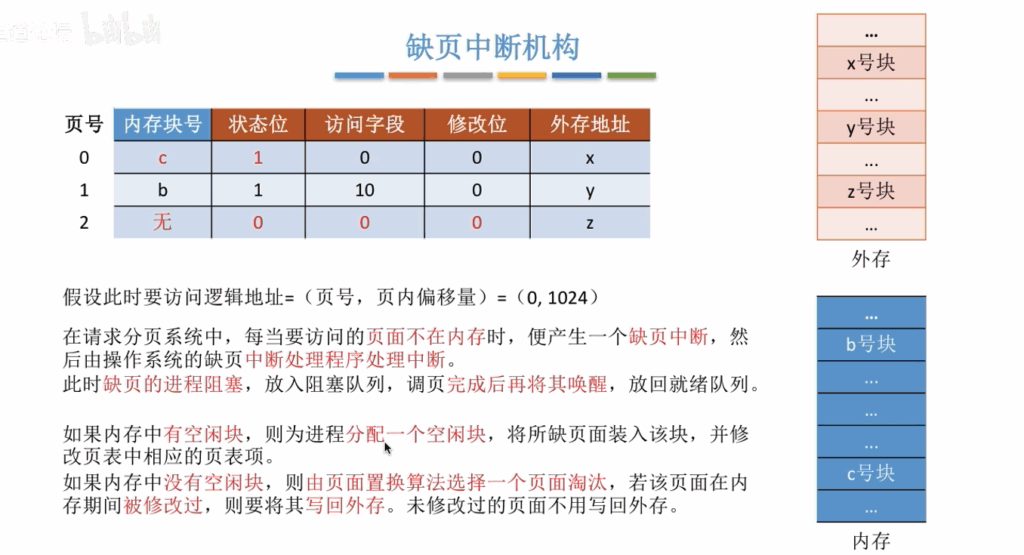 缺页中断机构

| 页号 | 内存块号 | 状态位 | 访问字段 | 修改位 | 外存地址 |
|---|---|---|---|---|---|
| 0 | c | 1 | 0 | 0 | x |
| 1 | b | 1 | 10 | 0 | y |
| 2 | 无 | 0 | 0 | 0 | z |

假设此时要访问逻辑地址=（页号，页内偏移量）=（0, 1024）

在请求分页系统中，每当要访问的页面不在内存时，便产生一个缺页中断，然后由操作系统的缺页中断处理程序处理中断。
此时缺页的进程阻塞，放入阻塞队列，调页完成后再将其唤醒，放回就绪队列。

如果内存中有空闲块，则为进程分配一个空闲块，将所缺页面装入该块，并修改页表中相应的页表项。
如果内存中没有空闲块，则由页面置换算法选择一个页面淘汰，若该页面在内存期间被修改过，则要将其写回外存。未修改过的页面不用写回外存。

...
x号块
...
y号块
...
z号块
...
外存

...
b号块
...
...
...
c号块
...
内存